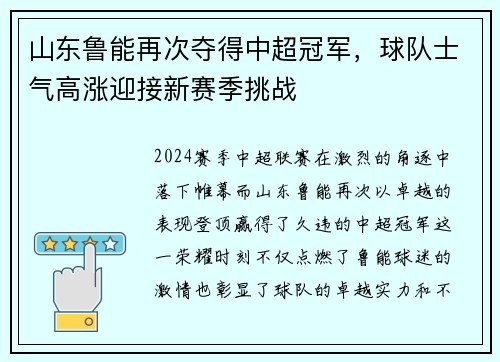 山东鲁能再次夺得中超冠军，球队士气高涨迎接新赛季挑战

2024赛季中超联赛在激烈的角逐中落下帷幕而山东鲁能再次以卓越的表现登顶赢得了久违的中超冠军这一荣耀时刻不仅点燃了鲁能球迷的激情也彰显了球队的卓越实力和不